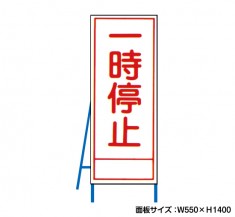 一時停止

面板サイズ：W550×H1400